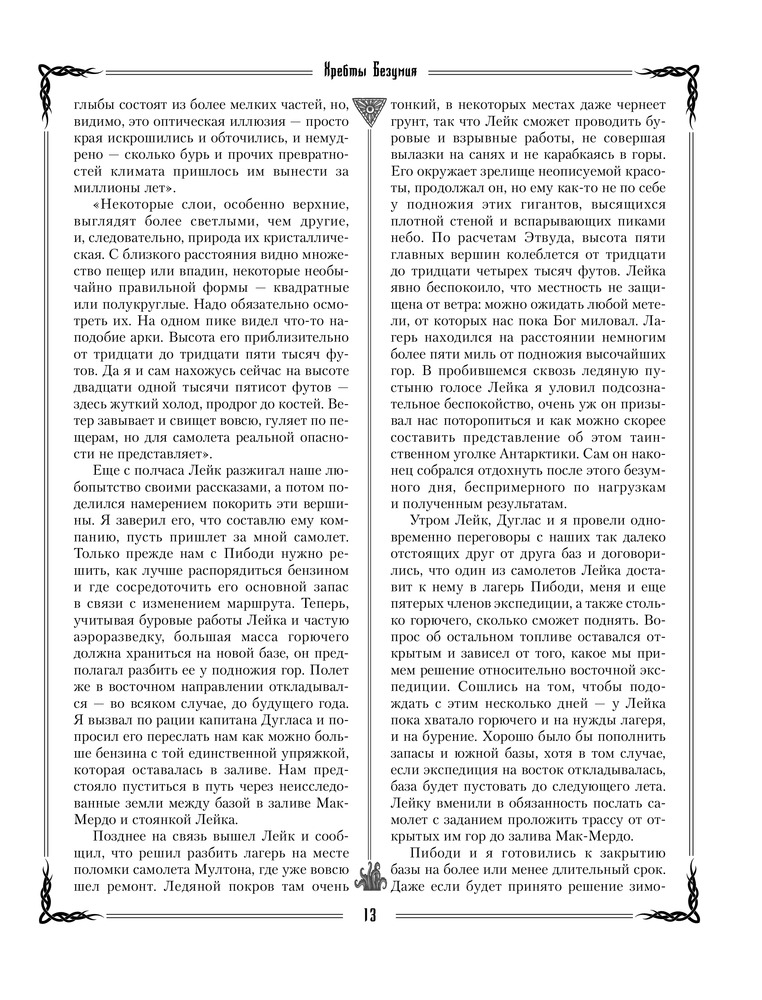 Хребты Безумия

глыбы состоят из более мелких частей, но, видимо, это оптическая иллюзия — просто края искрошились и обточились, и немудрено — сколько бурь и прочих превратностей климата пришлось им вынести за миллионы лет».

«Некоторые слои, особенно верхние, выглядят более светлыми, чем другие, и, следовательно, природа их кристаллическая. С близкого расстояния видно множество пещер или впадин, некоторые необычайно правильной формы — квадратные или полукруглые. Надо обязательно осмотреть их. На одном пике видел что-то наподобие арки. Высота его приблизительно от тридцати до тридцати пяти тысяч футов. Да я и сам нахожусь сейчас на высоте двадцати одной тысячи пятисот футов — здесь жуткий холод, продрог до костей. Ветер завывает и свищет вовсю, гуляет по пещерам, но для самолета реальной опасности не представляет».

Еще с полчаса Лейк разжигал наше любопытство своими рассказами, а потом поделился намерением покорить эти вершины. Я заверил его, что составлю ему компанию, пусть пришлет за мной самолет. Только прежде нам с Пибоди нужно решить, как лучше распорядиться бензином и где сосредоточить его основной запас в связи с изменением маршрута. Теперь, учитывая буровые работы Лейка и частую аэроразведку, большая масса горючего должна храниться на новой базе, он предполагал разбить ее у подножия гор. Полет же в восточном направлении откладывался — во всяком случае, до будущего года. Я вызвал по рации капитана Дугласа и попросил его переслать нам как можно больше бензина с той единственной упряжкой, которая оставалась в заливе. Нам предстояло пуститься в путь через неисследованные земли между базой в заливе Мак-Мердо и стоянкой Лейка.

Позднее на связь вышел Лейк и сообщил, что решил разбить лагерь на месте поломки самолета Мултона, где уже вовсю шел ремонт. Ледяной покров там очень тонкий, в некоторых местах даже чернеет грунт, так что Лейк сможет проводить буровые и взрывные работы, не совершая вылазки на санях и не карабкаясь в горы. Его окружает зрелище неописуемой красоты, продолжал он, но ему как-то не по себе у подножия этих гигантов, высящихся плотной стеной и вспарывающих пиками небо. По расчетам Этвуда, высота пяти главных вершин колеблется от тридцати до тридцати четырех тысяч футов. Лейка явно беспокоило, что местность не защищена от ветра: можно ожидать любой метели, от которых нас пока Бог миловал. Лагерь находился на расстоянии немногим более пяти миль от подножия высочайших гор. В пробившемся сквозь ледяную пустыню голосе Лейка я уловил подсознательное беспокойство, очень уж он призывал нас поторопиться и как можно скорее составить представление об этом таинственном уголке Антарктики. Сам он наконец собрался отдохнуть после этого безумного дня, беспримерного по нагрузкам и полученным результатам.

Утром Лейк, Дуглас и я провели одновременно переговоры с наших так далеко отстоящих друг от друга баз и договорились, что один из самолетов Лейка доставит к нему в лагерь Пибоди, меня и еще пятерых членов экспедиции, а также столько горючего, сколько сможет поднять. Вопрос об остальном топливе оставался открытым и зависел от того, какое мы примем решение относительно восточной экспедиции. Сошлись на том, чтобы подождать с этим несколько дней — у Лейка пока хватало горючего и на нужды лагеря, и на бурение. Хорошо было бы пополнить запасы и южной базы, хотя в том случае, если экспедиция на восток откладывалась, база будет пустовать до следующего лета. Лейку вменили в обязанность послать самолет с заданием проложить трассу от открытых им гор до залива Мак-Мердо.

Пибоди и я готовились к закрытию базы на более или менее длительный срок. Даже если будет принято решение зимо-

13